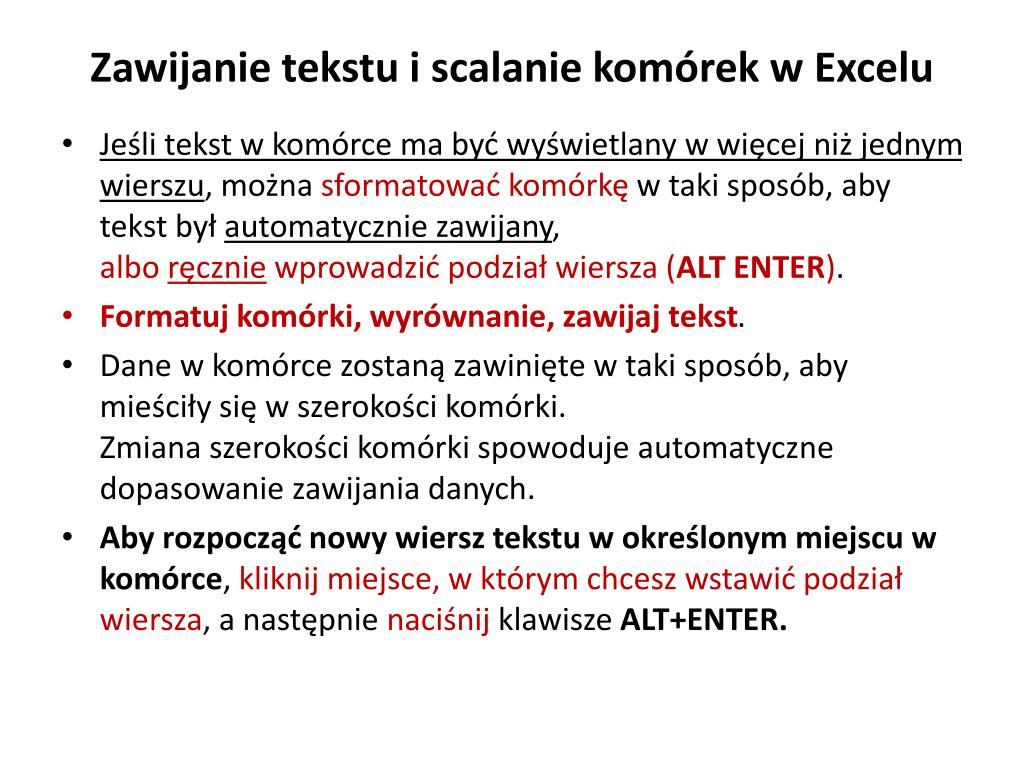 Zawijanie tekstu i scalanie komórek w Excelu

• Jeśli tekst w komórce ma być wyświetlany w więcej niż jednym wierszu, można sformatować komórkę w taki sposób, aby tekst był automatycznie zawijany,
albo ręcznie wprowadzić podział wiersza (ALT ENTER).

• Formatuj komórki, wyrównanie, zawijaj tekst.

• Dane w komórce zostaną zawinięte w taki sposób, aby mieściły się w szerokości komórki.
Zmiana szerokości komórki spowoduje automatyczne dopasowanie zawijania danych.

• Aby rozpocząć nowy wiersz tekstu w określonym miejscu w komórce, kliknij miejsce, w którym chcesz wstawić podział wiersza, a następnie naciśnij klawisze ALT+ENTER.